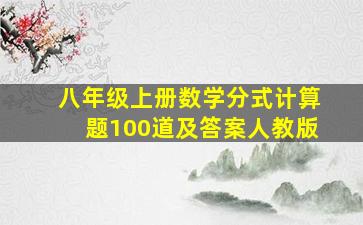 八年级上册数学分式计算题100道及答案人教版